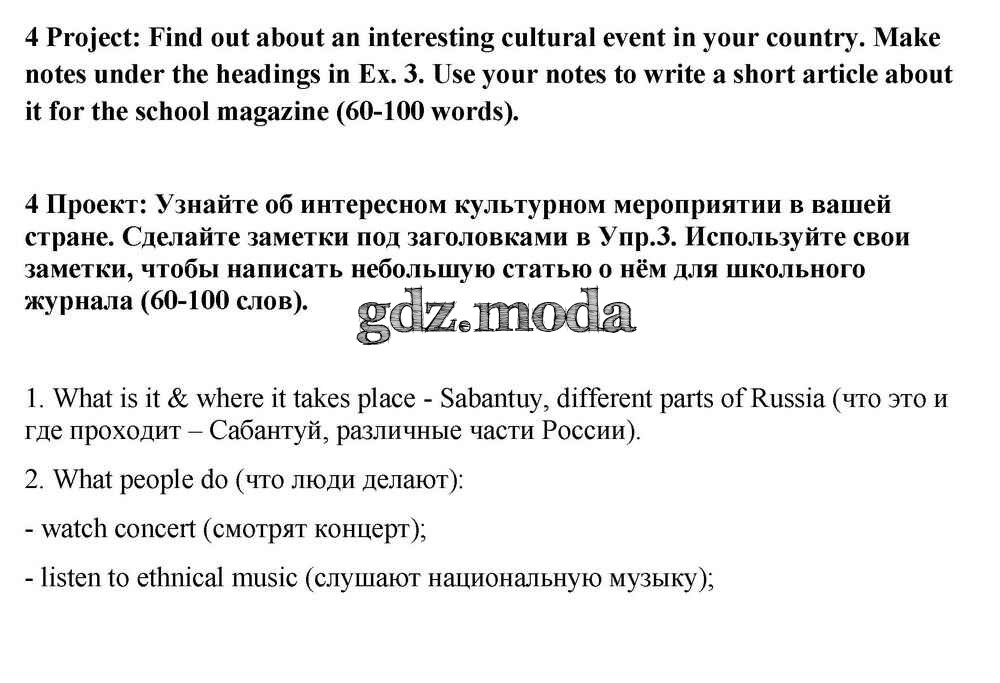 4 Project: Find out about an interesting cultural event in your country. Make notes under the headings in Ex. 3. Use your notes to write a short article about it for the school magazine (60-100 words).

4 Проект: Узнайте об интересном культурном мероприятии в вашей стране. Сделайте заметки под заголовками в Упр.3. Используйте свои заметки, чтобы написать небольшую статью о нём для школьного журнала (60-100 слов).

gdz.moda

1. What is it & where it takes place - Sabantuy, different parts of Russia (что это и где проходит – Сабантуй, различные части России).

2. What people do (что люди делают):

- watch concert (смотрят концерт);

- listen to ethnical music (слушают национальную музыку);